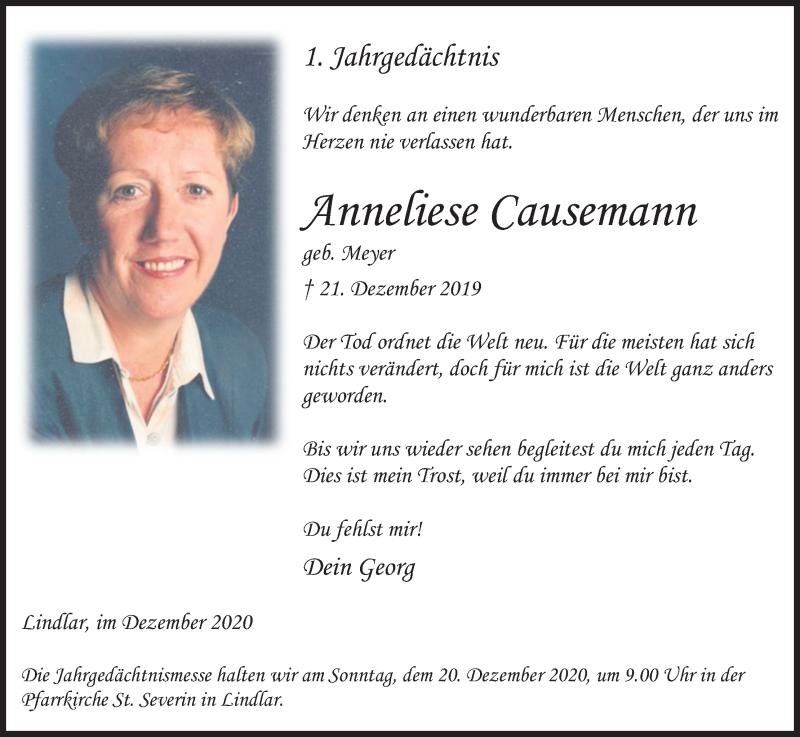 1. Jahrgedächtnis

Wir denken an einen wunderbaren Menschen, der uns im Herzen nie verlassen hat.

Anneliese Causemann

geb. Meyer

† 21. Dezember 2019

Der Tod ordnet die Welt neu. Für die meisten hat sich nichts verändert, doch für mich ist die Welt ganz anders geworden.

Bis wir uns wieder sehen begleitest du mich jeden Tag. Dies ist mein Trost, weil du immer bei mir bist.

Du fehlst mir!

Dein Georg

Lindlar, im Dezember 2020

Die Jahrgedächtnismesse halten wir am Sonntag, dem 20. Dezember 2020, um 9.00 Uhr in der Pfarrkirche St. Severin in Lindlar.